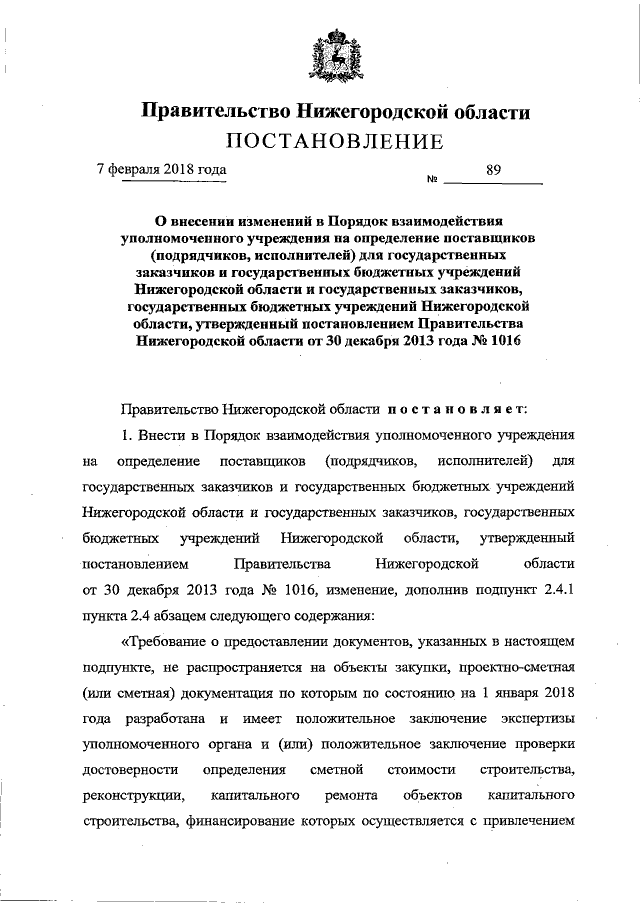 Правительство Нижегородской области
ПОСТАНОВЛЕНИЕ

7 февраля 2018 года № 89

О внесении изменений в Порядок взаимодействия уполномоченного учреждения на определение поставщиков (подрядчиков, исполнителей) для государственных заказчиков и государственных бюджетных учреждений Нижегородской области и государственных заказчиков, государственных бюджетных учреждений Нижегородской области, утвержденный постановлением Правительства Нижегородской области от 30 декабря 2013 года № 1016

Правительство Нижегородской области постановляет:

1. Внести в Порядок взаимодействия уполномоченного учреждения на определение поставщиков (подрядчиков, исполнителей) для государственных заказчиков и государственных бюджетных учреждений Нижегородской области и государственных заказчиков, государственных бюджетных учреждений Нижегородской области, утвержденный постановлением Правительства Нижегородской области от 30 декабря 2013 года № 1016, изменение, дополнив подпункт 2.4.1 пункта 2.4 абзацем следующего содержания:

«Требование о предоставлении документов, указанных в настоящем подпункте, не распространяется на объекты закупки, проектно-сметная (или сметная) документация по которым по состоянию на 1 января 2018 года разработана и имеет положительное заключение экспертизы уполномоченного органа и (или) положительное заключение проверки достоверности определения сметной стоимости строительства, реконструкции, капитального ремонта объектов капитального строительства, финансирование которых осуществляется с привлечением